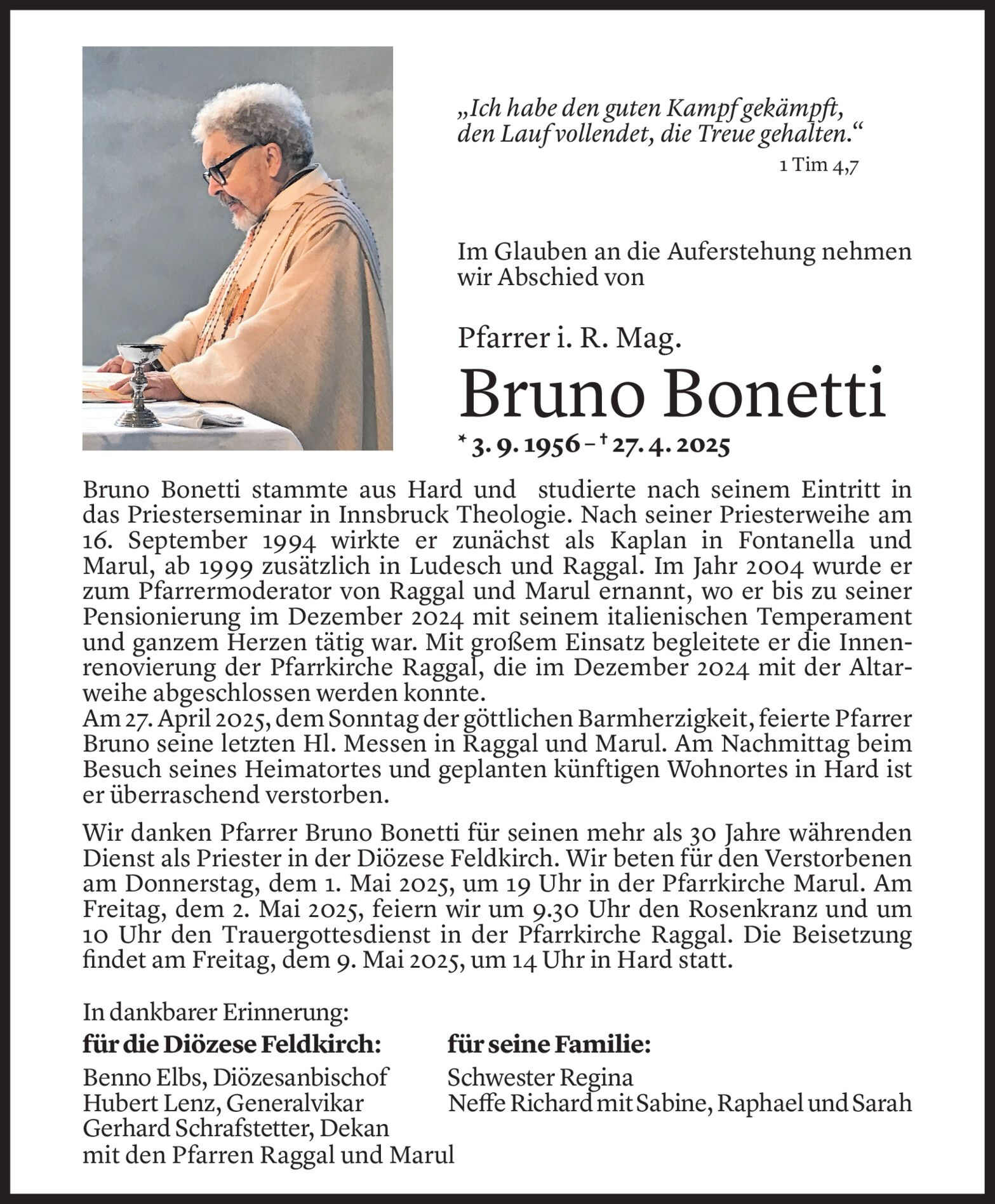 „Ich habe den guten Kampf gekämpft, den Lauf vollendet, die Treue gehalten.“
1 Tim 4,7

Im Glauben an die Auferstehung nehmen wir Abschied von

Pfarrer i. R. Mag.
Bruno Bonetti
* 3. 9. 1956 – † 27. 4. 2025

Bruno Bonetti stammte aus Hard und studierte nach seinem Eintritt in das Priesterseminar in Innsbruck Theologie. Nach seiner Priesterweihe am 16. September 1994 wirkte er zunächst als Kaplan in Fontanella und Marul, ab 1999 zusätzlich in Ludesch und Raggal. Im Jahr 2004 wurde er zum Pfarrermoderator von Raggal und Marul ernannt, wo er bis zu seiner Pensionierung im Dezember 2024 mit seinem italienischen Temperament und ganzem Herzen tätig war. Mit großem Einsatz begleitete er die Innenrenovierung der Pfarrkirche Raggal, die im Dezember 2024 mit der Altarweihe abgeschlossen werden konnte.
Am 27. April 2025, dem Sonntag der göttlichen Barmherzigkeit, feierte Pfarrer Bruno seine letzten Hl. Messen in Raggal und Marul. Am Nachmittag beim Besuch seines Heimatortes und geplanten künftigen Wohnortes in Hard ist er überraschend verstorben.

Wir danken Pfarrer Bruno Bonetti für seinen mehr als 30 Jahre währenden Dienst als Priester in der Diözese Feldkirch. Wir beten für den Verstorbenen am Donnerstag, dem 1. Mai 2025, um 19 Uhr in der Pfarrkirche Marul. Am Freitag, dem 2. Mai 2025, feiern wir um 9.30 Uhr den Rosenkranz und um 10 Uhr den Trauergottesdienst in der Pfarrkirche Raggal. Die Beisetzung findet am Freitag, dem 9. Mai 2025, um 14 Uhr in Hard statt.

In dankbarer Erinnerung:
für die Diözese Feldkirch:
Benno Elbs, Diözesanbischof
Hubert Lenz, Generalvikar
Gerhard Schrafstetter, Dekan
mit den Pfarren Raggal und Marul

für seine Familie:
Schwester Regina
Neffe Richard mit Sabine, Raphael und Sarah